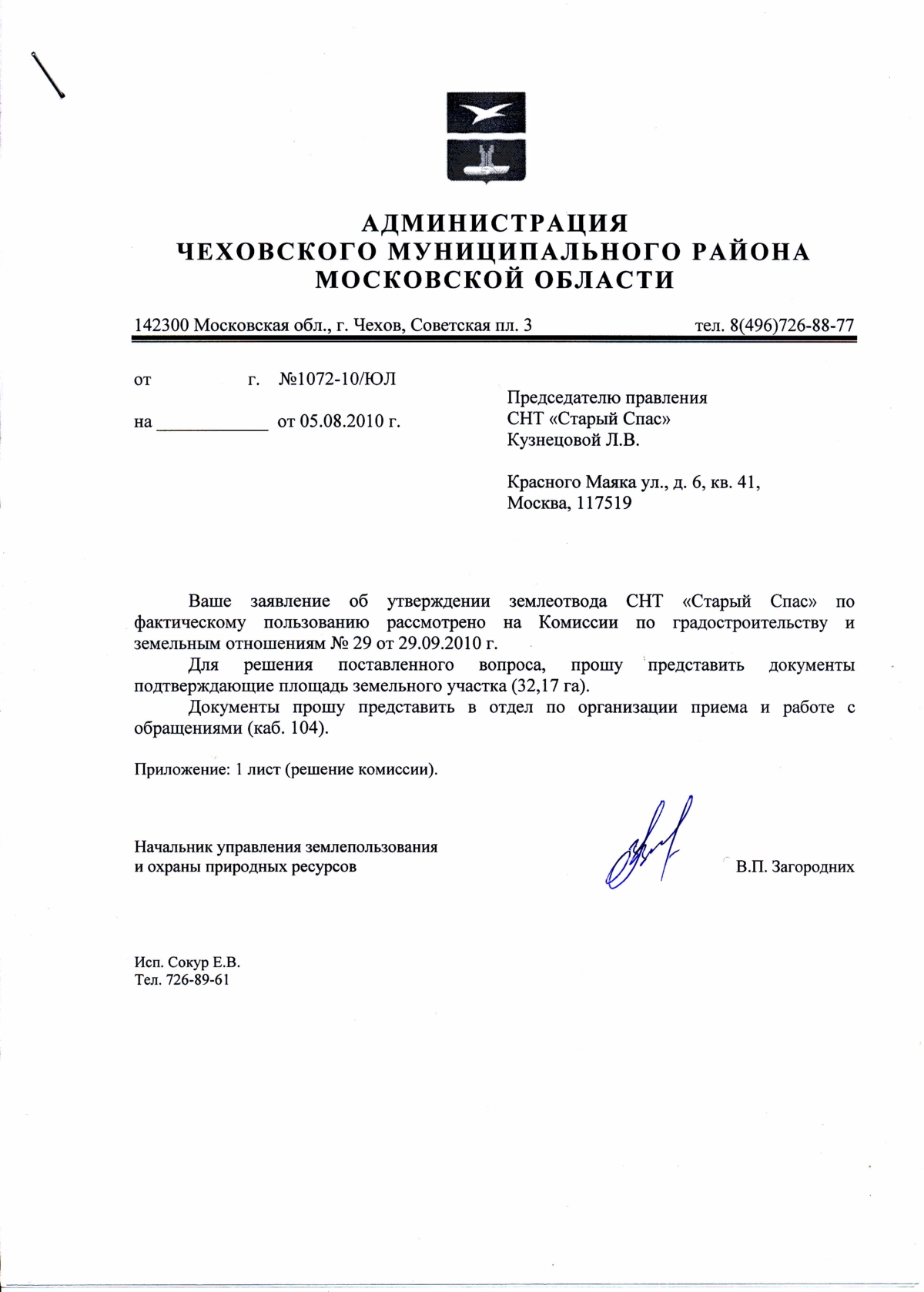 АДМИНИСТРАЦИЯ
ЧЕХОВСКОГО МУНИЦИПАЛЬНОГО РАЙОНА
МОСКОВСКОЙ ОБЛАСТИ

142300 Московская обл., г. Чехов, Советская пл. 3 тел. 8(496)726-88-77

от г. №1072-10/ЮЛ

на ____________ от 05.08.2010 г.

Председателю правления
СНТ «Старый Спас»
Кузнецовой Л.В.

Красного Маяка ул., д. 6, кв. 41,
Москва, 117519

Ваше заявление об утверждении землеотвода СНТ «Старый Спас» по фактическому пользованию рассмотрено на Комиссии по градостроительству и земельным отношениям № 29 от 29.09.2010 г.

Для решения поставленного вопроса, прошу представить документы подтверждающие площадь земельного участка (32,17 га).

Документы прошу представить в отдел по организации приема и работе с обращениями (каб. 104).

Приложение: 1 лист (решение комиссии).

Начальник управления землепользования
и охраны природных ресурсов В.П. Загородних

Исп. Сокур Е.В.
Тел. 726-89-61